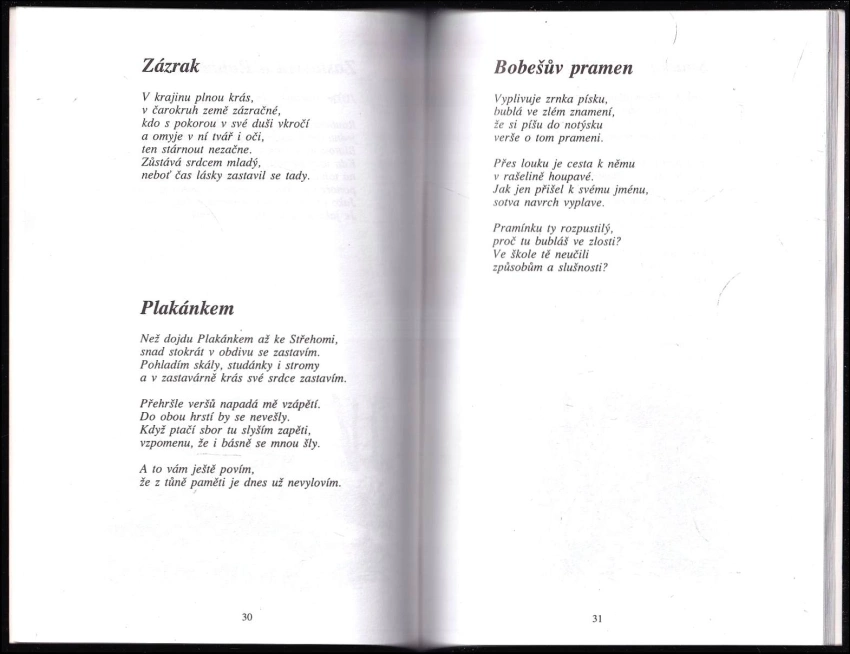 Zázrak

V krajinu plnou krás,
v čarokruh země zázračné,
kdo s pokorou v své duši vkročí
a omyje v ní tvář i oči,
ten stárnout nezačne.
Zůstává srdcem mladý,
neboť čas lásky zastavil se tady.

Plakánkem

Než dojdu Plakánkem až ke Střehomi,
snad stokrát v obdivu se zastavím.
Pohladím skály, studánky i stromy
a v zastavárně krás své srdce zastavím.

Přehršle veršů napadá mě vzápětí.
Do obou hrstí by se nevešly.
Když ptačí sbor tu slyším zapěti,
vzpomenu, že i básně se mnou šly.

A to vám ještě povím,
že z tůně paměti je dnes už nevylovím.

30

Bobešův pramen

Vyplivuje zrnka písku,
bublá ve zlém znamení,
že si píšu do notýsku
verše o tom prameni.

Přes louku je cesta k němu
v rašelině houpavé.
Jak jen přišel k svému jménu,
sotva navrch vyplave.

Pramínku ty rozpustilý,
proč tu bubláš ve zlosti?
Ve škole tě neučili
způsobům a slušnosti?

31